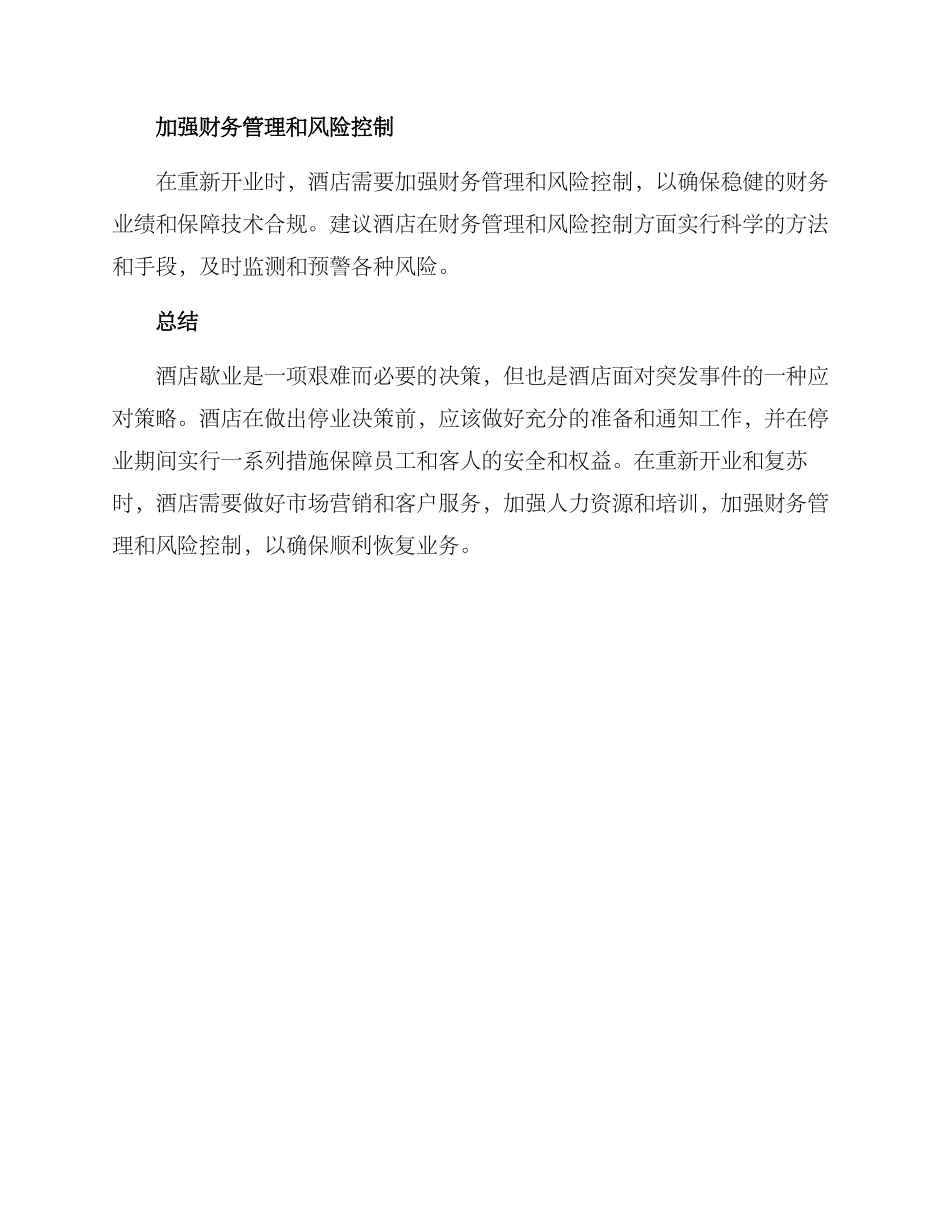 加强财务管理和风险控制

在重新开业时，酒店需要加强财务管理和风险控制，以确保稳健的财务业绩和保障技术合规。建议酒店在财务管理和风险控制方面实行科学的方法和手段，及时监测和预警各种风险。

总结

酒店歇业是一项艰难而必要的决策，但也是酒店面对突发事件的一种应对策略。酒店在做出停业决策前，应该做好充分的准备和通知工作，并在停业期间实行一系列措施保障员工和客人的安全和权益。在重新开业和复苏时，酒店需要做好市场营销和客户服务，加强人力资源和培训，加强财务管理和风险控制，以确保顺利恢复业务。